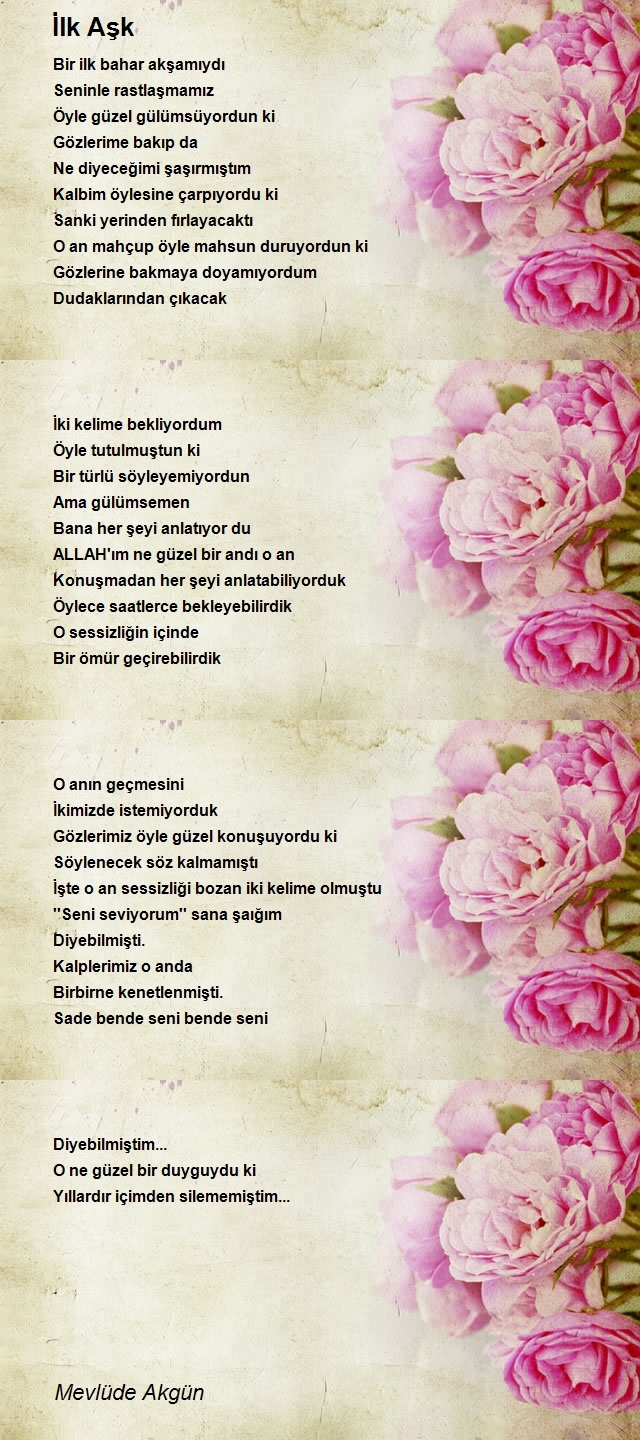 İlk Aşk

Bir ilk bahar akşamıydı
Seninle rastlaşmamız
Öyle güzel gülümsüyordun ki
Gözlerime bakıp da
Ne diyeceğimi şaşırmıştım
Kalbim öylesine çarpıyordu ki
Sanki yerinden fırlayacaktı
O an mahçup öyle mahsun duruyordun ki
Gözlerine bakmaya doyamıyordum
Dudaklarından çıkacak

İki kelime bekliyordum
Öyle tutulmuştun ki
Bir türlü söyleyemiyordun
Ama gülümsemen
Bana her şeyi anlatıyor du
ALLAH'ım ne güzel bir andı o an
Konuşmadan her şeyi anlatabiliyorduk
Öylece saatlerce bekleyebilirdik
O sessizliğin içinde
Bir ömür geçirebilirdik

O anın geçmesini
İkimizde istemiyorduk
Gözlerimiz öyle güzel konuşuyordu ki
Söylenecek söz kalmamıştı
İşte o an sessizliği bozan iki kelime olmuştu
''Seni seviyorum'' sana şaığım
Diyebilmişti.
Kalplerimiz o anda
Birbirne kenetlenmişti.
Sade bende seni bende seni

Diyebilmiştim...
O ne güzel bir duyguydu ki
Yıllardır içimden silememiştim...

Mevlüde Akgün